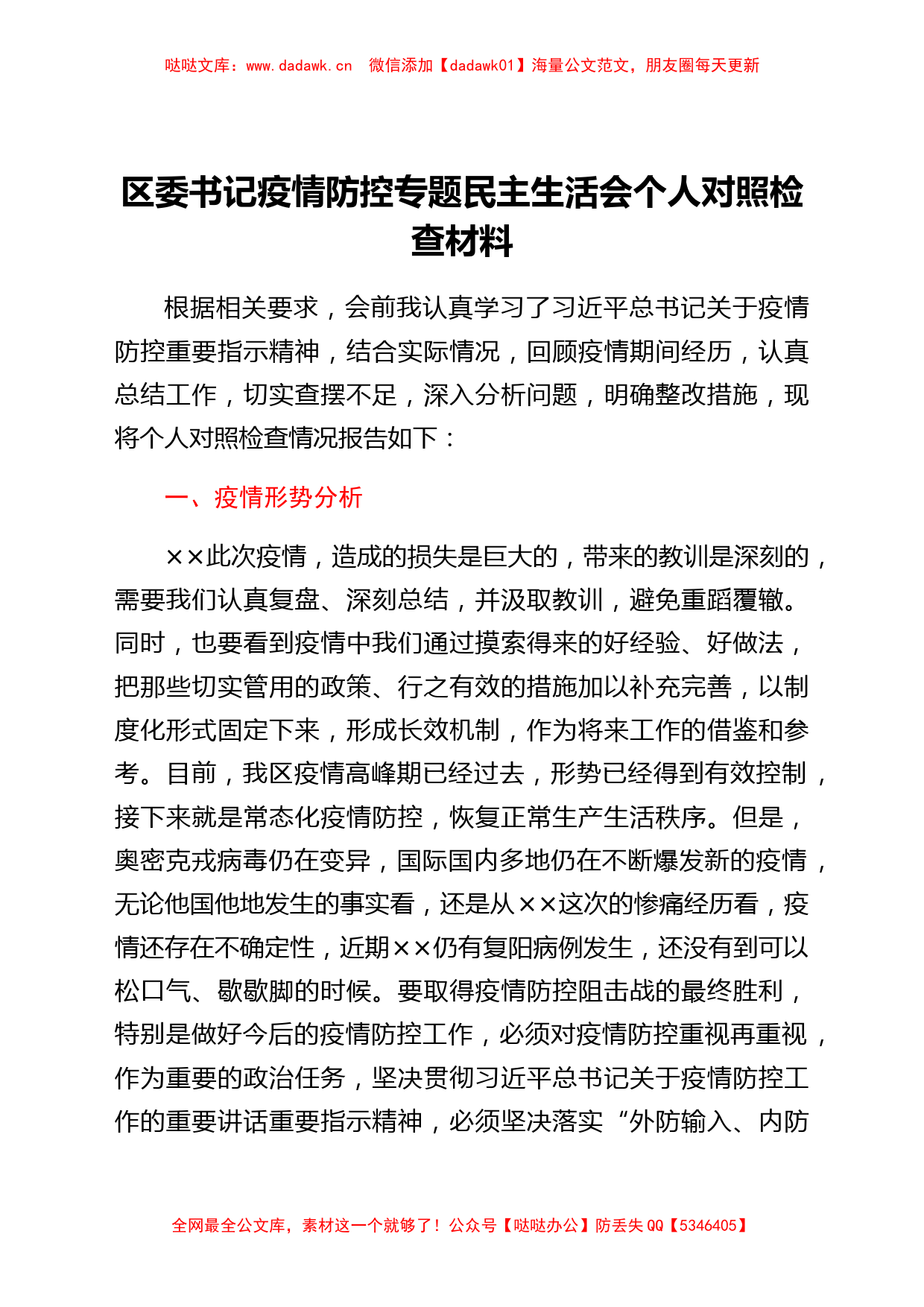 哒哒文库：www.dadawk.cn　微信添加【dadawk01】海量公文范文，朋友圈每天更新

区委书记疫情防控专题民主生活会个人对照检查材料

根据相关要求，会前我认真学习了习近平总书记关于疫情防控重要指示精神，结合实际情况，回顾疫情期间经历，认真总结工作，切实查摆不足，深入分析问题，明确整改措施，现将个人对照检查情况报告如下：

一、疫情形势分析

××此次疫情，造成的损失是巨大的，带来的教训是深刻的，需要我们认真复盘、深刻总结，并汲取教训，避免重蹈覆辙。同时，也要看到疫情中我们通过摸索得来的好经验、好做法，把那些切实管用的政策、行之有效的措施加以补充完善，以制度化形式固定下来，形成长效机制，作为将来工作的借鉴和参考。目前，我区疫情高峰期已经过去，形势已经得到有效控制，接下来就是常态化疫情防控，恢复正常生产生活秩序。但是，奥密克戎病毒仍在变异，国际国内多地仍在不断爆发新的疫情，无论他国他地发生的事实看，还是从××这次的惨痛经历看，疫情还存在不确定性，近期××仍有复阳病例发生，还没有到可以松口气、歇歇脚的时候。要取得疫情防控阻击战的最终胜利，特别是做好今后的疫情防控工作，必须对疫情防控重视再重视，作为重要的政治任务，坚决贯彻习近平总书记关于疫情防控工作的重要讲话重要指示精神，必须坚决落实“外防输入、内防

全网最全公文库，素材这一个就够了！公众号【哒哒办公】防丢失 QQ【5346405】